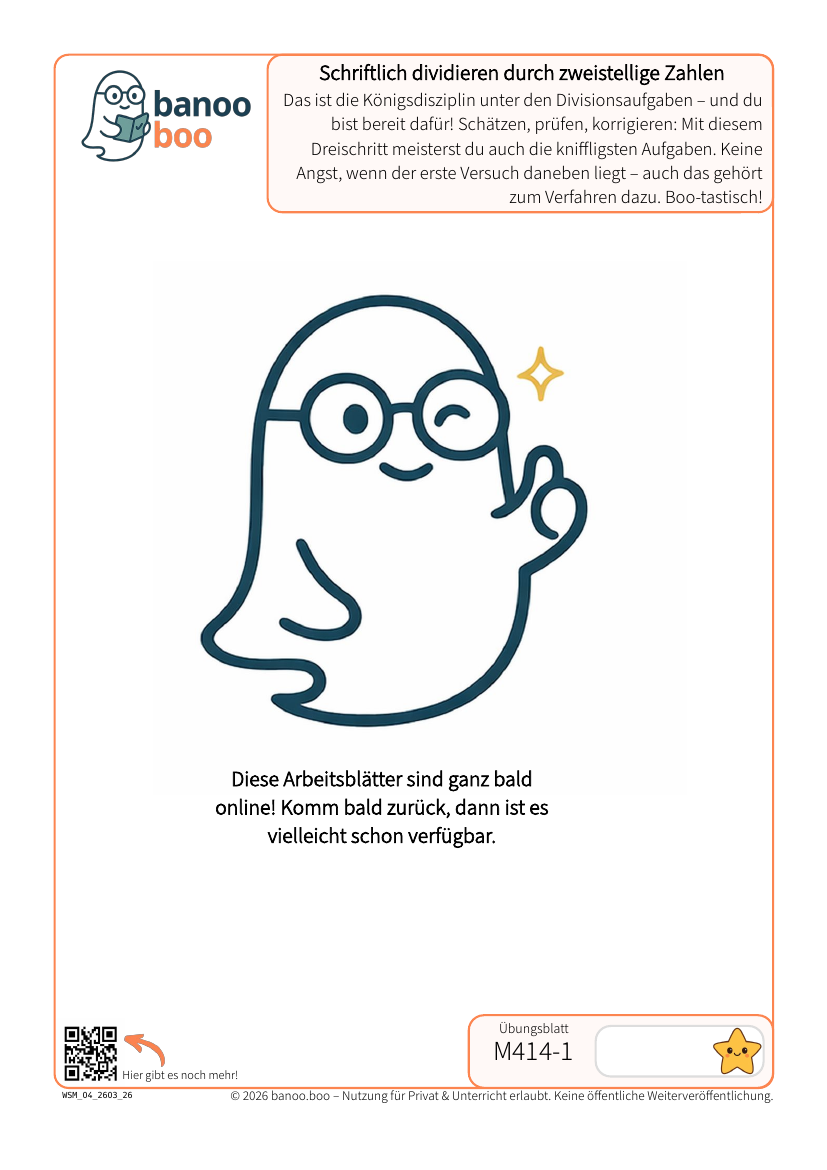 banoo
boo

Schriftlich dividieren durch zweistellige Zahlen

Das ist die Königsdisziplin unter den Divisionsaufgaben – und du bist bereit dafür! Schätzen, prüfen, korrigieren: Mit diesem Dreischritt meisterst du auch die kniffligsten Aufgaben. Keine Angst, wenn der erste Versuch daneben liegt – auch das gehört zum Verfahren dazu. Boo-tastisch!

Diese Arbeitsblätter sind ganz bald online! Komm bald zurück, dann ist es vielleicht schon verfügbar.

Hier gibt es noch mehr!

Übungsblatt
M414-1

WSM_04_2603_26

© 2026 banoo.boo – Nutzung für Privat & Unterricht erlaubt. Keine öffentliche Weiterveröffentlichung.